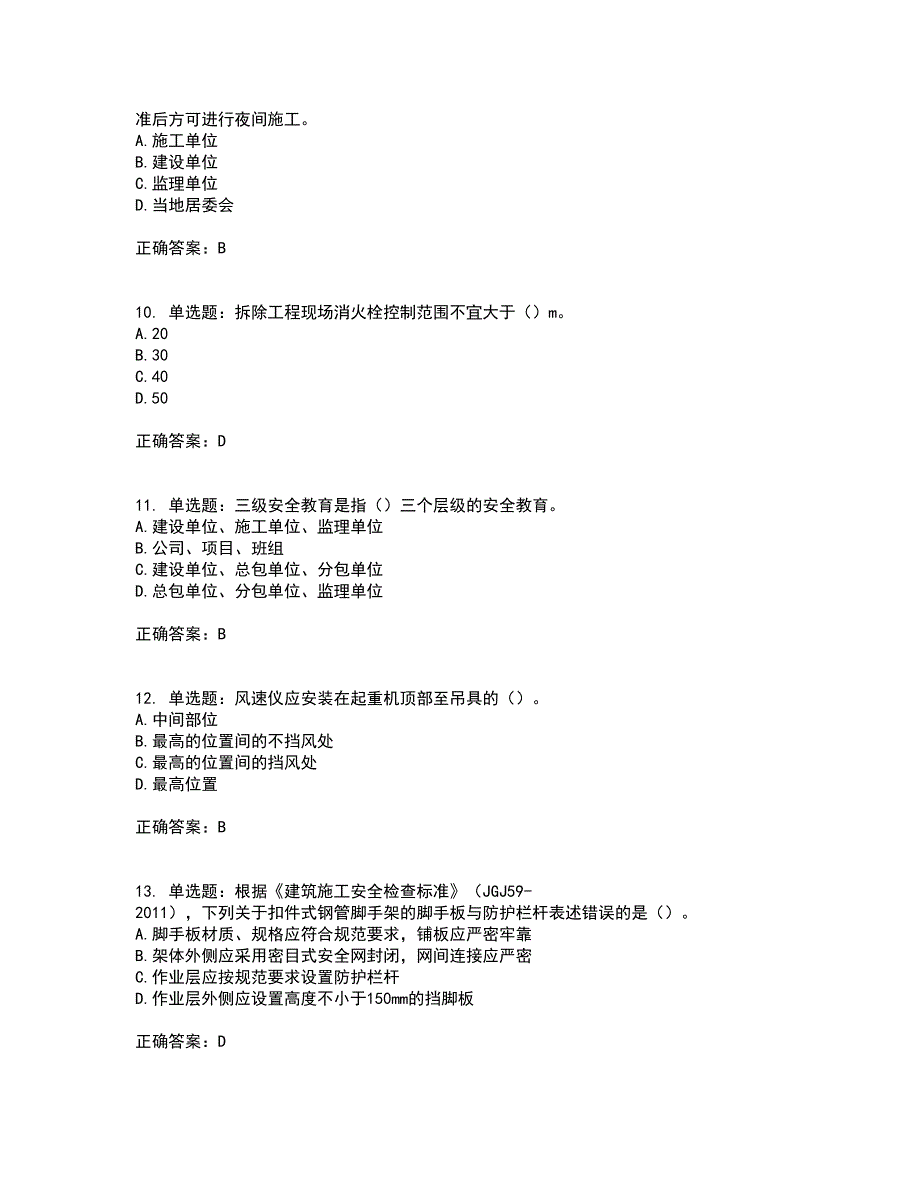 准后方可进行夜间施工。
A.施工单位
B.建设单位
C.监理单位
D.当地居委会

正确答案：B

10. 单选题：拆除工程现场消火栓控制范围不宜大于（）m。
A.20
B.30
C.40
D.50

正确答案：D

11. 单选题：三级安全教育是指（）三个层级的安全教育。
A.建设单位、施工单位、监理单位
B.公司、项目、班组
C.建设单位、总包单位、分包单位
D.总包单位、分包单位、监理单位

正确答案：B

12. 单选题：风速仪应安装在起重机顶部至吊具的（）。
A.中间部位
B.最高的位置间的不挡风处
C.最高的位置间的挡风处
D.最高位置

正确答案：B

13. 单选题：根据《建筑施工安全检查标准》（JGJ59-2011），下列关于扣件式钢管脚手架的脚手板与防护栏杆表述错误的是（）。
A.脚手板材质、规格应符合规范要求，铺板应严密牢靠
B.架体外侧应采用密目式安全网封闭，网间连接应严密
C.作业层应按规范要求设置防护栏杆
D.作业层外侧应设置高度不小于150mm的挡脚板

正确答案：D